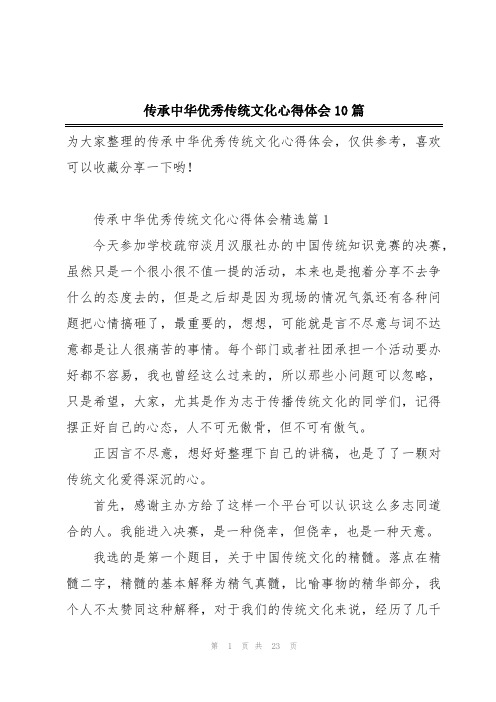 传承中华优秀传统文化心得体会10篇

为大家整理的传承中华优秀传统文化心得体会，仅供参考，喜欢可以收藏分享一下哟！

传承中华优秀传统文化心得体会精选篇1

今天参加学校疏帘淡月汉服社办的中国传统知识竞赛的决赛，虽然只是一个很小很不值一提的活动，本来也是抱着分享不去争什么的态度去的，但是之后却是因为现场的情况气氛还有各种问题把心情搞砸了，最重要的，想想，可能就是言不尽意与词不达意都是让人很痛苦的事情。每个部门或者社团承担一个活动要办好都不容易，我也曾经这么过来的，所以那些小问题可以忽略，只是希望，大家，尤其是作为志于传播传统文化的同学们，记得摆正好自己的心态，人不可无傲骨，但不可有傲气。

正因言不尽意，想好好整理下自己的讲稿，也是了了一颗对传统文化爱得深沉的心。

首先，感谢主办方给了这样一个平台可以认识这么多志同道合的人。我能进入决赛，是一种侥幸，但侥幸，也是一种天意。

我选的是第一个题目，关于中国传统文化的精髓。落点在精髓二字，精髓的基本解释为精气真髓，比喻事物的精华部分，我个人不太赞同这种解释，对于我们的传统文化来说，经历了几千

第 1 页 共 23 页